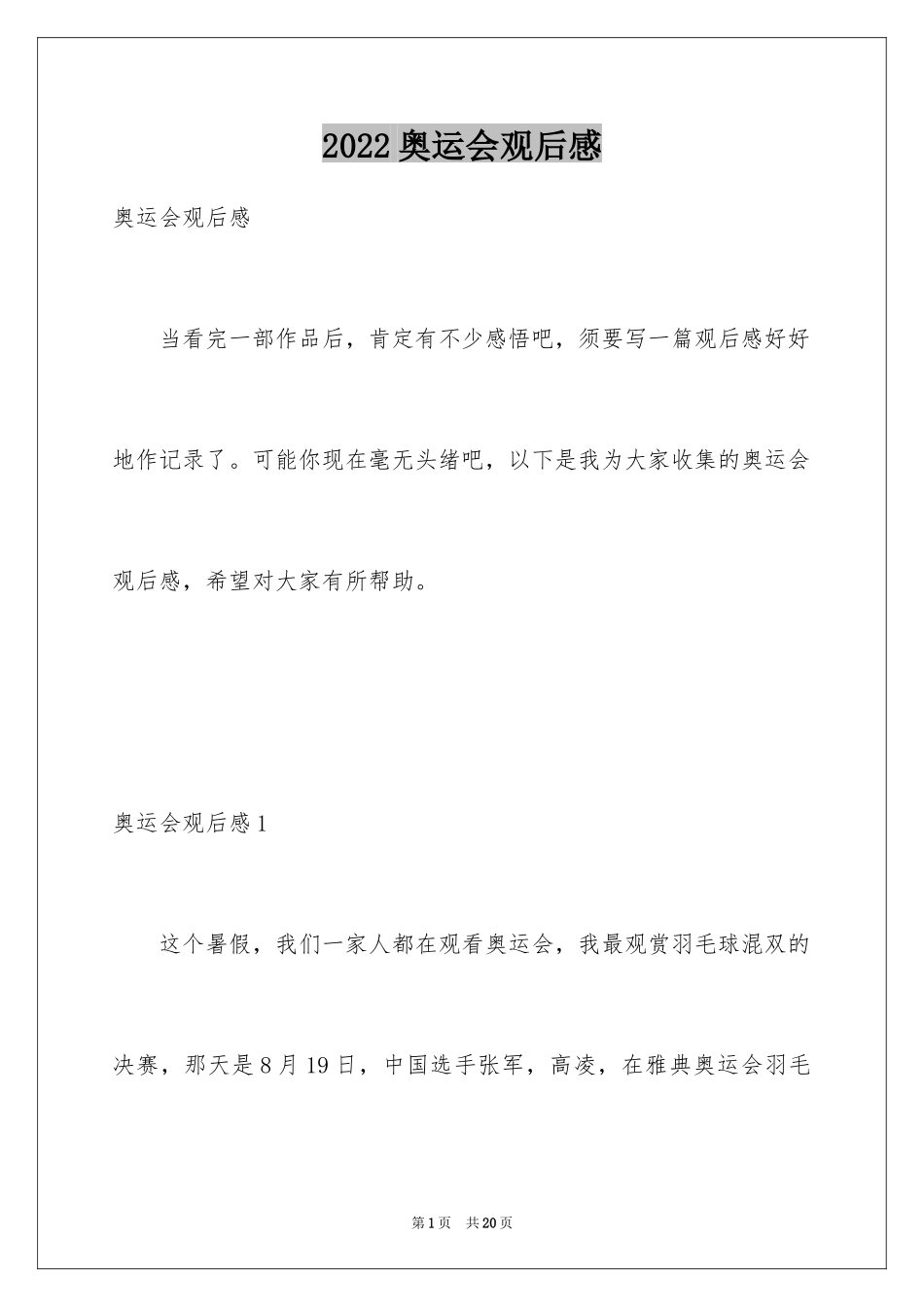 2022 奥运会观后感

奥运会观后感

当看完一部作品后，肯定有不少感悟吧，须要写一篇观后感好好地作记录了。可能你现在毫无头绪吧，以下是我为大家收集的奥运会观后感，希望对大家有所帮助。

奥运会观后感 1

这个暑假，我们一家人都在观看奥运会，我最观赏羽毛球混双的决赛，那天是 8 月 19 日，中国选手张军，高凌，在雅典奥运会羽毛

第 1 页 共 20 页